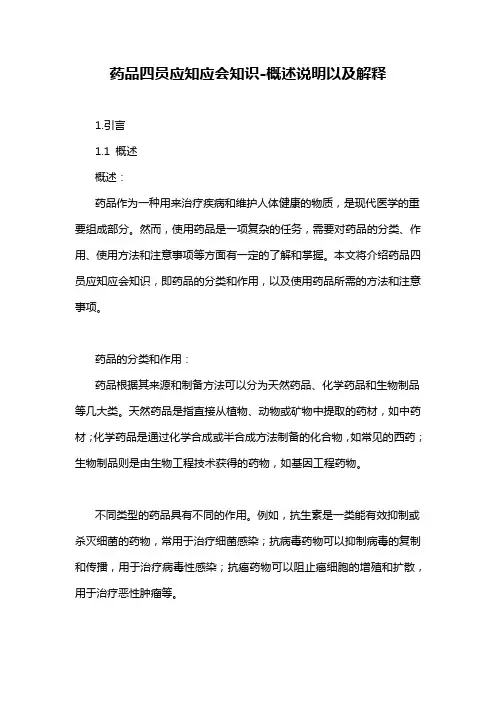 药品四员应知应会知识-概述说明以及解释

1.引言

1.1 概述

概述：

药品作为一种用来治疗疾病和维护人体健康的物质，是现代医学的重要组成部分。然而，使用药品是一项复杂的任务，需要对药品的分类、作用、使用方法和注意事项等方面有一定的了解和掌握。本文将介绍药品四员应知应会知识，即药品的分类和作用，以及使用药品所需的方法和注意事项。

药品的分类和作用：

药品根据其来源和制备方法可以分为天然药品、化学药品和生物制品等几大类。天然药品是指直接从植物、动物或矿物中提取的药材，如中药材；化学药品是通过化学合成或半合成方法制备的化合物，如常见的西药；生物制品则是由生物工程技术获得的药物，如基因工程药物。

不同类型的药品具有不同的作用。例如，抗生素是一类能有效抑制或杀灭细菌的药物，常用于治疗细菌感染；抗病毒药物可以抑制病毒的复制和传播，用于治疗病毒性感染；抗癌药物可以阻止癌细胞的增殖和扩散，用于治疗恶性肿瘤等。